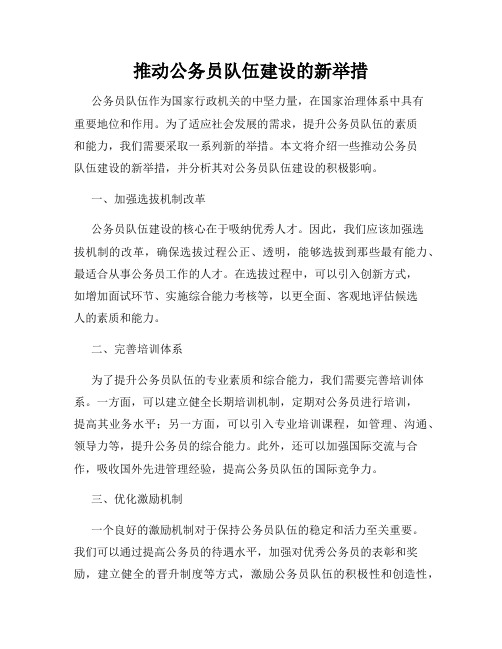 推动公务员队伍建设的新举措

公务员队伍作为国家行政机关的中坚力量，在国家治理体系中具有重要地位和作用。为了适应社会发展的需求，提升公务员队伍的素质和能力，我们需要采取一系列新的举措。本文将介绍一些推动公务员队伍建设的新举措，并分析其对公务员队伍建设的积极影响。

一、加强选拔机制改革

公务员队伍建设的核心在于吸纳优秀人才。因此，我们应该加强选拔机制的改革，确保选拔过程公正、透明，能够选拔到那些最有能力、最适合从事公务员工作的人才。在选拔过程中，可以引入创新方式，如增加面试环节、实施综合能力考核等，以更全面、客观地评估候选人的素质和能力。

二、完善培训体系

为了提升公务员队伍的专业素质和综合能力，我们需要完善培训体系。一方面，可以建立健全长期培训机制，定期对公务员进行培训，提高其业务水平；另一方面，可以引入专业培训课程，如管理、沟通、领导力等，提升公务员的综合能力。此外，还可以加强国际交流与合作，吸收国外先进管理经验，提高公务员队伍的国际竞争力。

三、优化激励机制

一个良好的激励机制对于保持公务员队伍的稳定和活力至关重要。我们可以通过提高公务员的待遇水平，加强对优秀公务员的表彰和奖励，建立健全的晋升制度等方式，激励公务员队伍的积极性和创造性，